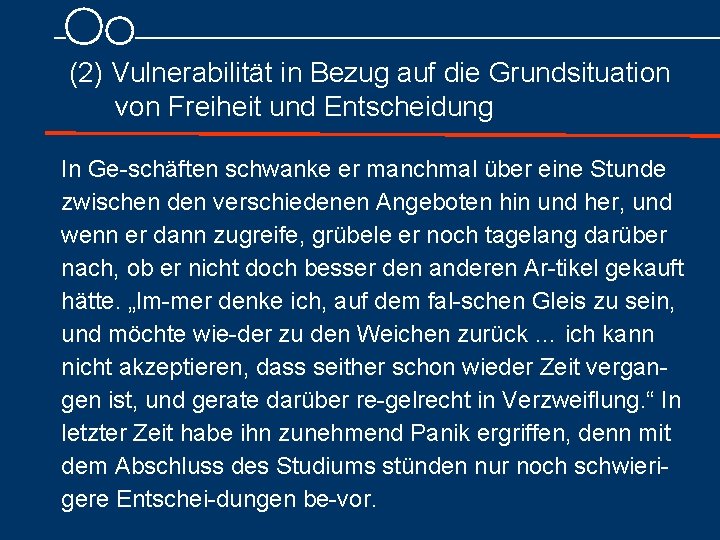 (2) Vulnerabilität in Bezug auf die Grundsituation von Freiheit und Entscheidung

In Ge-schäften schwanke er manchmal über eine Stunde zwischen den verschiedenen Angeboten hin und her, und wenn er dann zugreife, grübele er noch tagelang darüber nach, ob er nicht doch besser den anderen Ar-tikel gekauft hätte. „Im-mer denke ich, auf dem fal-schen Gleis zu sein, und möchte wie-der zu den Weichen zurück ... ich kann nicht akzeptieren, dass seither schon wieder Zeit vergangen ist, und gerate darüber re-gelrecht in Verzweiflung.“ In letzter Zeit habe ihn zunehmend Panik ergriffen, denn mit dem Abschluss des Studiums stünden nur noch schwierigere Entschei-dungen be-vor.